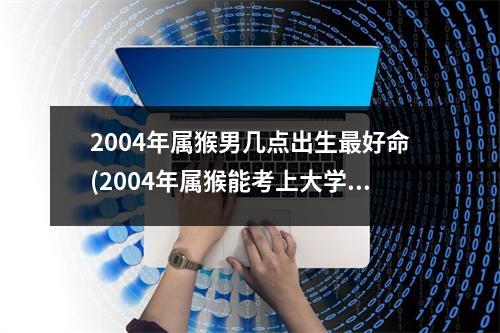 2004年属猴男几点出生最好命(2004年属猴能考上大学...